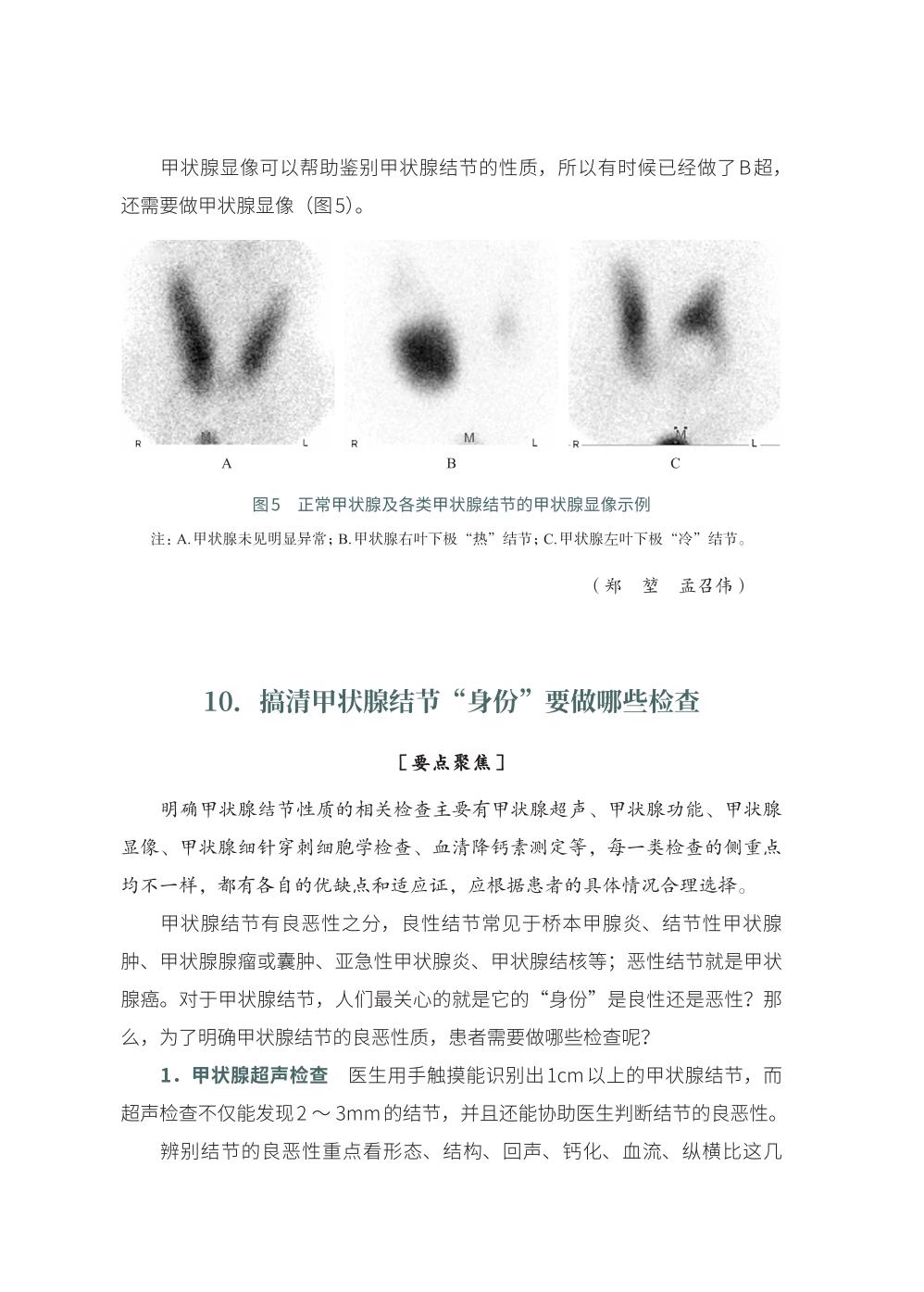 甲状腺显像可以帮助鉴别甲状腺结节的性质，所以有时候已经做了B超，还需要做甲状腺显像（图5）。

R M L
A

R M L
B

R M L
C

图5 正常甲状腺及各类甲状腺结节的甲状腺显像示例

注：A.甲状腺未见明显异常；B.甲状腺右叶下极“热”结节；C.甲状腺左叶下极“冷”结节。

（郑 堃 孟召伟）

10. 搞清甲状腺结节“身份”要做哪些检查

［要点聚焦］

明确甲状腺结节性质的相关检查主要有甲状腺超声、甲状腺功能、甲状腺显像、甲状腺细针穿刺细胞学检查、血清降钙素测定等，每一类检查的侧重点均不一样，都有各自的优缺点和适应证，应根据患者的具体情况合理选择。

甲状腺结节有良恶性之分，良性结节常见于桥本甲腺炎、结节性甲状腺肿、甲状腺腺瘤或囊肿、亚急性甲状腺炎、甲状腺结核等；恶性结节就是甲状腺癌。对于甲状腺结节，人们最关心的就是它的“身份”是良性还是恶性？那么，为了明确甲状腺结节的良恶性质，患者需要做哪些检查呢？

1．甲状腺超声检查 医生用手触摸能识别出1cm以上的甲状腺结节，而超声检查不仅能发现2～3mm的结节，并且还能协助医生判断结节的良恶性。

辨别结节的良恶性重点看形态、结构、回声、钙化、血流、纵横比这几